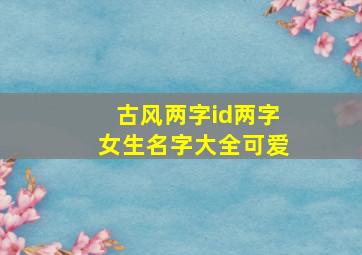 古风两字id两字
女生名字大全可爱